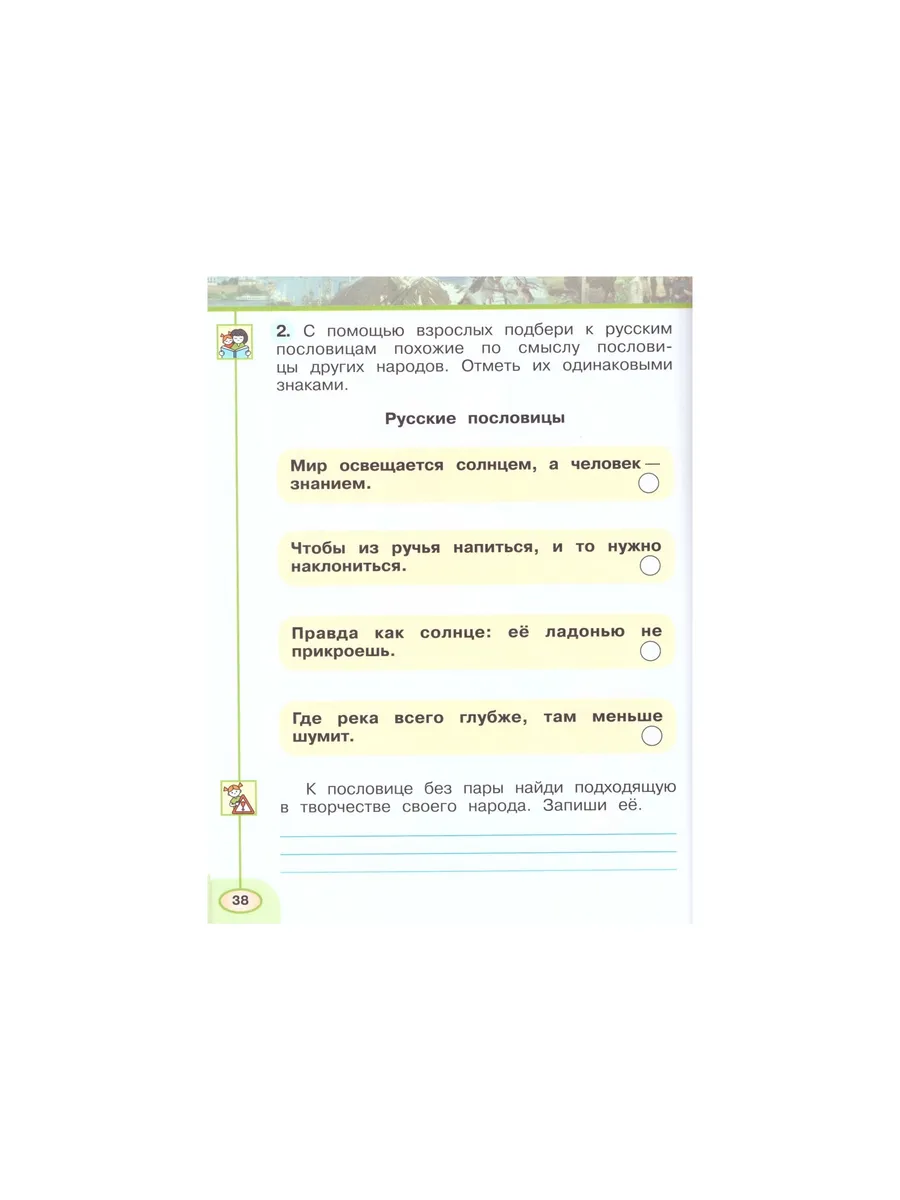 2. С помощью взрослых подбери к русским пословицам похожие по смыслу пословицы других народов. Отметь их одинаковыми знаками.

Русские пословицы

Мир освещается солнцем, а человек — знанием.

Чтобы из ручья напиться, и то нужно наклониться.

Правда как солнце: её ладонью не прикроешь.

Где река всего глубже, там меньше шумит.

К пословице без пары найди подходящую в творчестве своего народа. Запиши её.

____
____
____

38